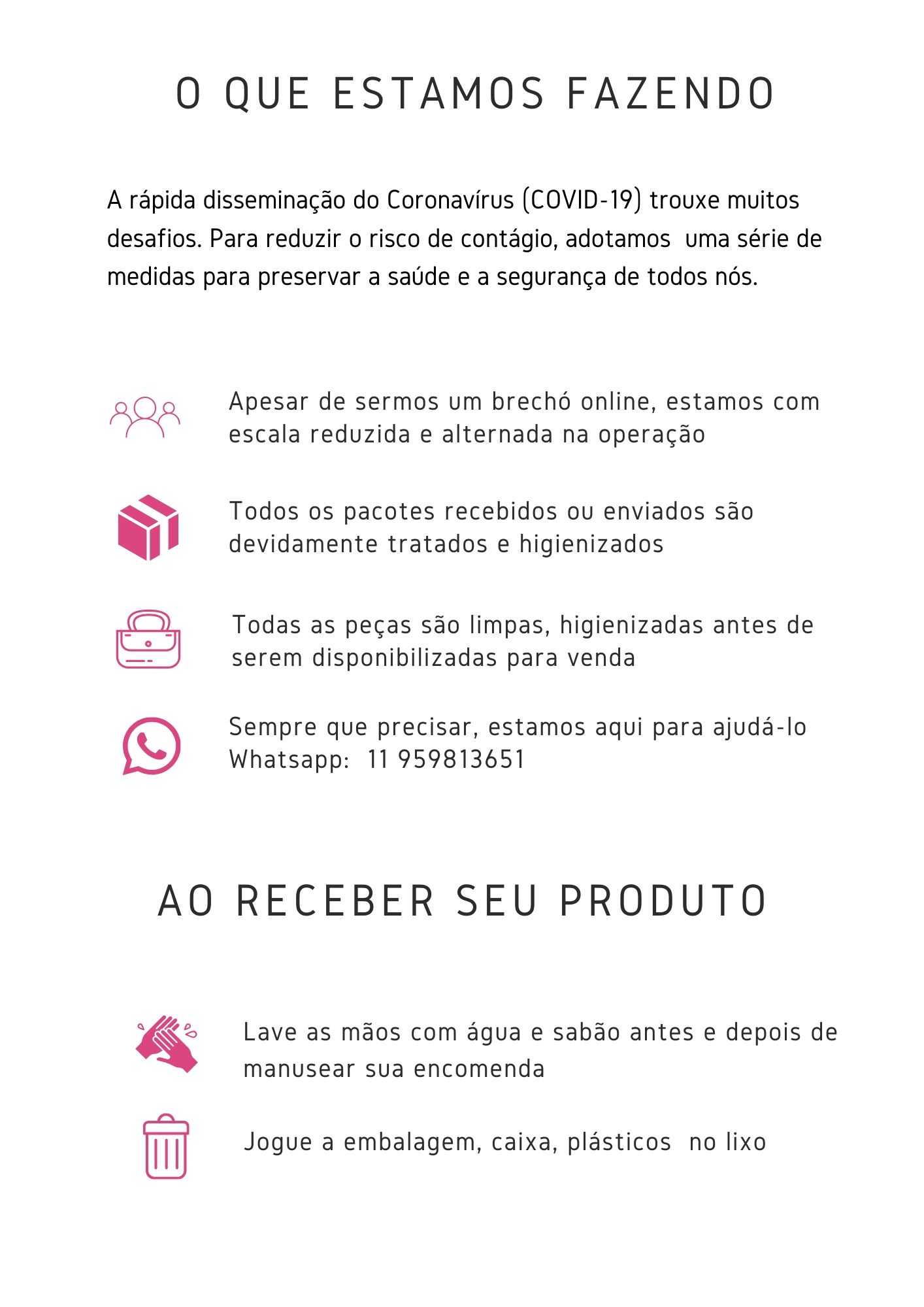 O QUE ESTAMOS FAZENDO

A rápida disseminação do Coronavírus (COVID-19) trouxe muitos desafios. Para reduzir o risco de contágio, adotamos uma série de medidas para preservar a saúde e a segurança de todos nós.

Apesar de sermos um brechó online, estamos com escala reduzida e alternada na operação

Todos os pacotes recebidos ou enviados são devidamente tratados e higienizados

Todas as peças são limpas, higienizadas antes de serem disponibilizadas para venda

Sempre que precisar, estamos aqui para ajudá-lo
Whatsapp: 11 959813651

AO RECEBER SEU PRODUTO

Lave as mãos com água e sabão antes e depois de manusear sua encomenda

Jogue a embalagem, caixa, plásticos no lixo